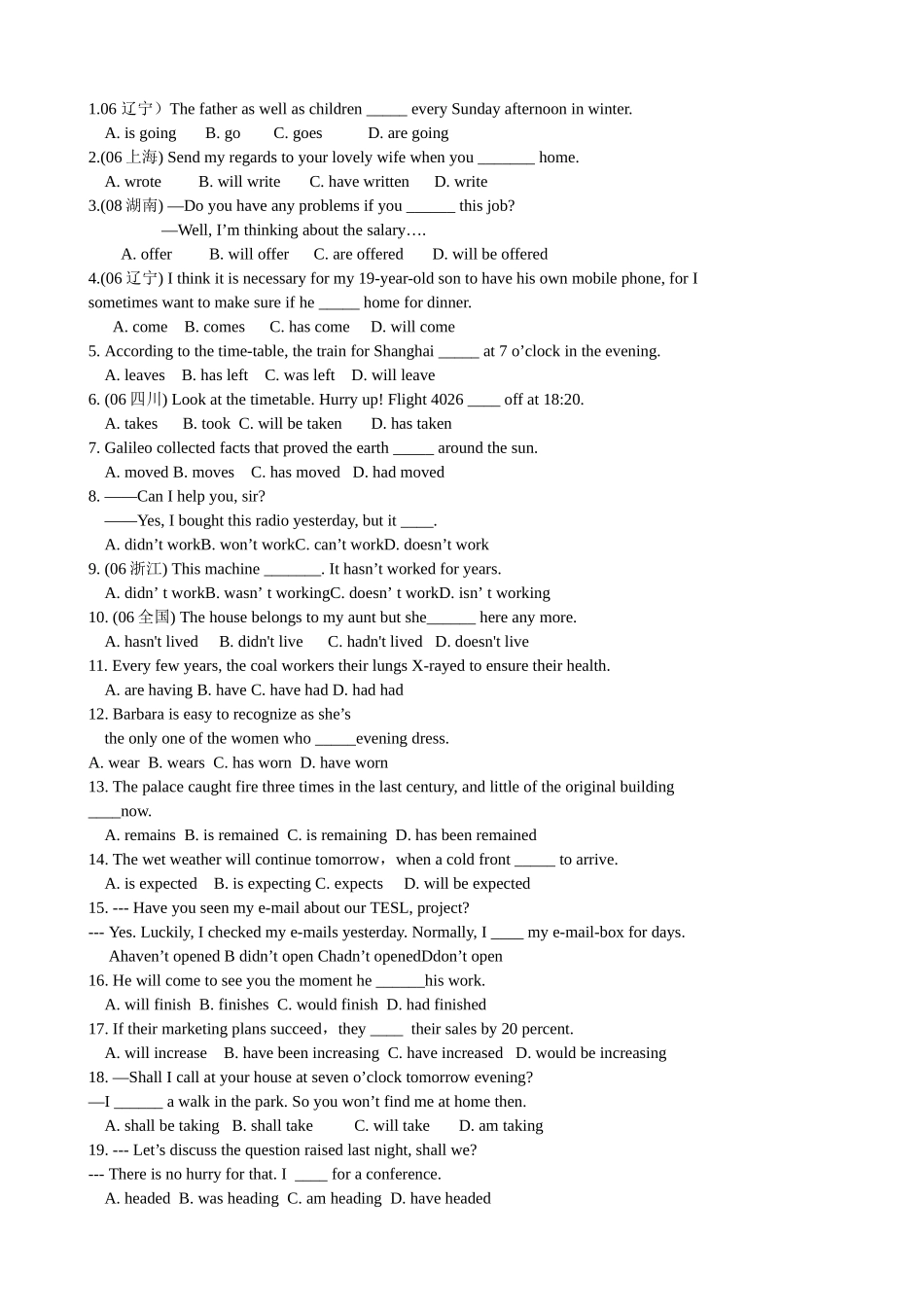 1.06 辽宁）The father as well as children _____ every Sunday afternoon in winter.
A. is going B. go C. goes D. are going
2.(06 上海) Send my regards to your lovely wife when you _______ home.
A. wrote B. will write C. have written D. write
3.(08 湖南) —Do you have any problems if you ______ this job?
—Well, I’m thinking about the salary….
A. offer B. will offer C. are offered D. will be offered
4.(06 辽宁) I think it is necessary for my 19-year-old son to have his own mobile phone, for I sometimes want to make sure if he _____ home for dinner.
A. come B. comes C. has come D. will come
5. According to the time-table, the train for Shanghai _____ at 7 o’clock in the evening.
A. leaves B. has left C. was left D. will leave
6. (06 四川) Look at the timetable. Hurry up! Flight 4026 ____ off at 18:20.
A. takes B. took C. will be taken D. has taken
7. Galileo collected facts that proved the earth _____ around the sun.
A. moved B. moves C. has moved D. had moved
8. ——Can I help you, sir?
——Yes, I bought this radio yesterday, but it ____.
A. didn’t workB. won’t workC. can’t workD. doesn’t work
9. (06 浙江) This machine _______. It hasn’t worked for years.
A. didn’ t workB. wasn’ t workingC. doesn’ t workD. isn’ t working
10. (06 全国) The house belongs to my aunt but she______ here any more.
A. hasn't lived B. didn't live C. hadn't lived D. doesn't live
11. Every few years, the coal workers their lungs X-rayed to ensure their health.
A. are having B. have C. have had D. had had
12. Barbara is easy to recognize as she’s
the only one of the women who _____evening dress.
A. wear B. wears C. has worn D. have worn
13. The palace caught fire three times in the last century, and little of the original building ____now.
A. remains B. is remained C. is remaining D. has been remained
14. The wet weather will continue tomorrow，when a cold front _____ to arrive.
A. is expected B. is expecting C. expects D. will be expected
15. --- Have you seen my e-mail about our TESL, project?
--- Yes. Luckily, I checked my e-mails yesterday. Normally, I ____ my e-mail-box for days.
Ahaven’t opened B didn’t open Chadn’t openedDdon’t open
16. He will come to see you the moment he ______his work.
A. will finish B. finishes C. would finish D. had finished
17. If their marketing plans succeed，they ____ their sales by 20 percent.
A. will increase B. have been increasing C. have increased D. would be increasing
18. —Shall I call at your house at seven o’clock tomorrow evening?
—I ______ a walk in the park. So you won’t find me at home then.
A. shall be taking B. shall take C. will take D. am taking
19. --- Let’s discuss the question raised last night, shall we?
--- There is no hurry for that. I ____ for a conference.
A. headed B. was heading C. am heading D. have headed